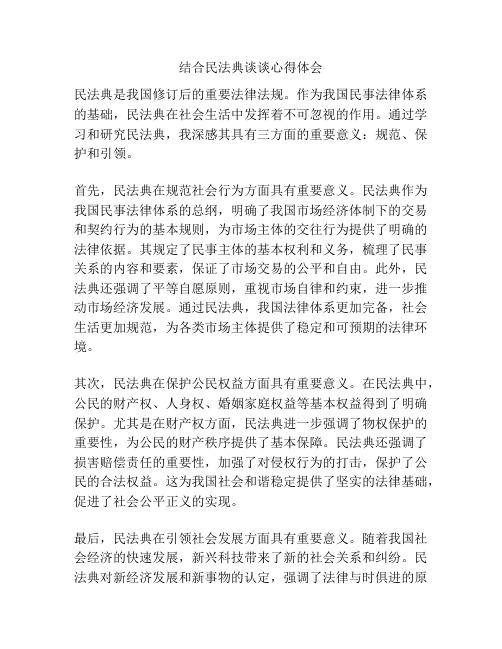 结合民法典谈谈心得体会

民法典是我国修订后的重要法律法规。作为我国民事法律体系的基础，民法典在社会生活中发挥着不可忽视的作用。通过学习和研究民法典，我深感其具有三方面的重要意义：规范、保护和引领。

首先，民法典在规范社会行为方面具有重要意义。民法典作为我国民事法律体系的总纲，明确了我国市场经济体制下的交易和契约行为的基本规则，为市场主体的交往行为提供了明确的法律依据。其规定了民事主体的基本权利和义务，梳理了民事关系的内容和要素，保证了市场交易的公平和自由。此外，民法典还强调了平等自愿原则，重视市场自律和约束，进一步推动市场经济发展。通过民法典，我国法律体系更加完备，社会生活更加规范，为各类市场主体提供了稳定和可预期的法律环境。

其次，民法典在保护公民权益方面具有重要意义。在民法典中，公民的财产权、人身权、婚姻家庭权益等基本权益得到了明确保护。尤其是在财产权方面，民法典进一步强调了物权保护的重要性，为公民的财产秩序提供了基本保障。民法典还强调了损害赔偿责任的重要性，加强了对侵权行为的打击，保护了公民的合法权益。这为我国社会和谐稳定提供了坚实的法律基础，促进了社会公平正义的实现。

最后，民法典在引领社会发展方面具有重要意义。随着我国社会经济的快速发展，新兴科技带来了新的社会关系和纠纷。民法典对新经济发展和新事物的认定，强调了法律与时俱进的原